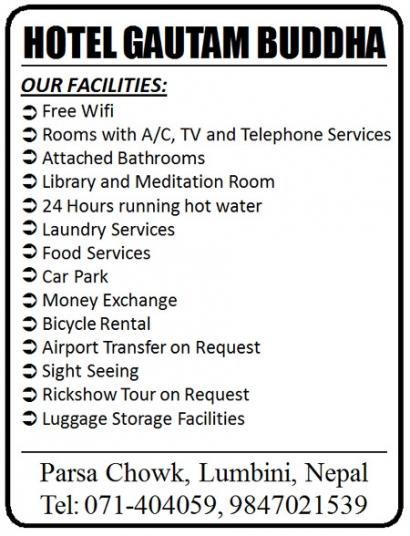 HOTEL GAUTAM BUDDHA

OUR FACILITIES:

➲ Free Wifi
➲ Rooms with A/C, TV and Telephone Services
➲ Attached Bathrooms
➲ Library and Meditation Room
➲ 24 Hours running hot water
➲ Laundry Services
➲ Food Services
➲ Car Park
➲ Money Exchange
➲ Bicycle Rental
➲ Airport Transfer on Request
➲ Sight Seeing
➲ Rickshow Tour on Request
➲ Luggage Storage Facilities

Parsa Chowk, Lumbini, Nepal
Tel: 071-404059, 9847021539